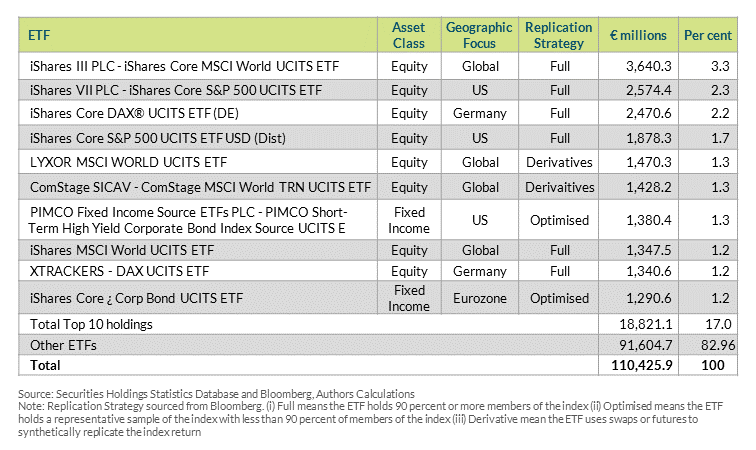 | ETF | Asset Class | Geographic Focus | Replication Strategy | € millions | Per cent |
|---|---|---|---|---|---|
| iShares III PLC - iShares Core MSCI World UCITS ETF | Equity | Global | Full | 3,640.3 | 3.3 |
| iShares VII PLC - iShares Core S&P 500 UCITS ETF | Equity | US | Full | 2,574.4 | 2.3 |
| iShares Core DAX® UCITS ETF (DE) | Equity | Germany | Full | 2,470.6 | 2.2 |
| iShares Core S&P 500 UCITS ETF USD (Dist) | Equity | US | Full | 1,878.3 | 1.7 |
| LYXOR MSCI WORLD UCITS ETF | Equity | Global | Derivatives | 1,470.3 | 1.3 |
| ComStage SICAV - ComStage MSCI World TRN UCITS ETF | Equity | Global | Derivaitives | 1,428.2 | 1.3 |
| PIMCO Fixed Income Source ETFs PLC - PIMCO Short-Term High Yield Corporate Bond Index Source UCITS E | Fixed Income | US | Optimised | 1,380.4 | 1.3 |
| iShares MSCI World UCITS ETF | Equity | Global | Full | 1,347.5 | 1.2 |
| XTRACKERS - DAX UCITS ETF | Equity | Germany | Full | 1,340.6 | 1.2 |
| iShares Core ¿ Corp Bond UCITS ETF | Fixed Income | Eurozone | Optimised | 1,290.6 | 1.2 |
| Total Top 10 holdings | | | | 18,821.1 | 17.0 |
| Other ETFs | | | | 91,604.7 | 82.96 |
| Total | | | | 110,425.9 | 100 |

Source: Securities Holdings Statistics Database and Bloomberg, Authors Calculations
Note: Replication Strategy sourced from Bloomberg. (i) Full means the ETF holds 90 percent or more members of the index (ii) Optimised means the ETF holds a representative sample of the index with less than 90 percent of members of the index (iii) Derivative mean the ETF uses swaps or futures to synthetically replicate the index return